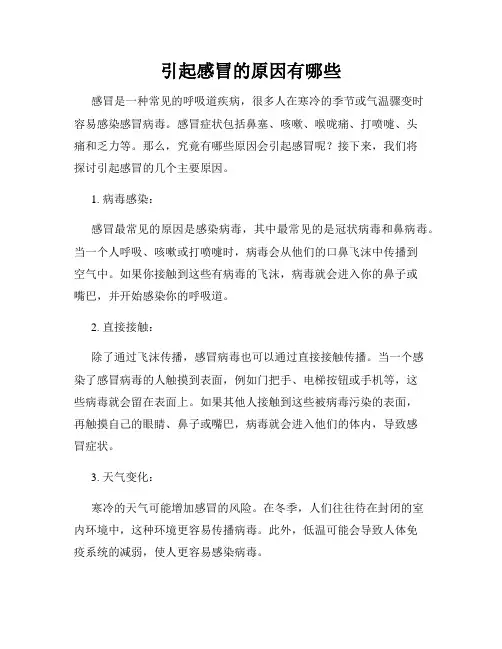 引起感冒的原因有哪些

感冒是一种常见的呼吸道疾病，很多人在寒冷的季节或气温骤变时容易感染感冒病毒。感冒症状包括鼻塞、咳嗽、喉咙痛、打喷嚏、头痛和乏力等。那么，究竟有哪些原因会引起感冒呢？接下来，我们将探讨引起感冒的几个主要原因。

1. 病毒感染：

感冒最常见的原因是感染病毒，其中最常见的是冠状病毒和鼻病毒。当一个人呼吸、咳嗽或打喷嚏时，病毒会从他们的口鼻飞沫中传播到空气中。如果你接触到这些有病毒的飞沫，病毒就会进入你的鼻子或嘴巴，并开始感染你的呼吸道。

2. 直接接触：

除了通过飞沫传播，感冒病毒也可以通过直接接触传播。当一个感染了感冒病毒的人触摸到表面，例如门把手、电梯按钮或手机等，这些病毒就会留在表面上。如果其他人接触到这些被病毒污染的表面，再触摸自己的眼睛、鼻子或嘴巴，病毒就会进入他们的体内，导致感冒症状。

3. 天气变化：

寒冷的天气可能增加感冒的风险。在冬季，人们往往待在封闭的室内环境中，这种环境更容易传播病毒。此外，低温可能会导致人体免疫系统的减弱，使人更容易感染病毒。